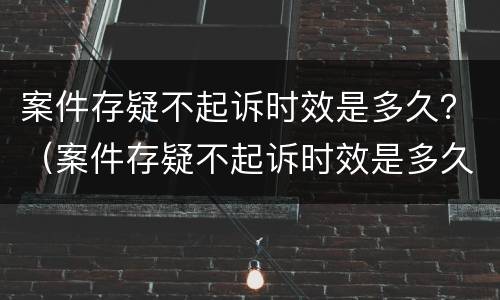 案件存疑不起诉时效是多久？（案件存疑不起诉时效是多久